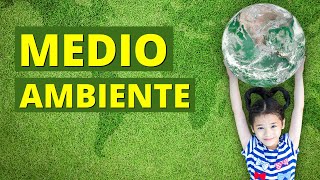 MEDIO
AMBIENTE